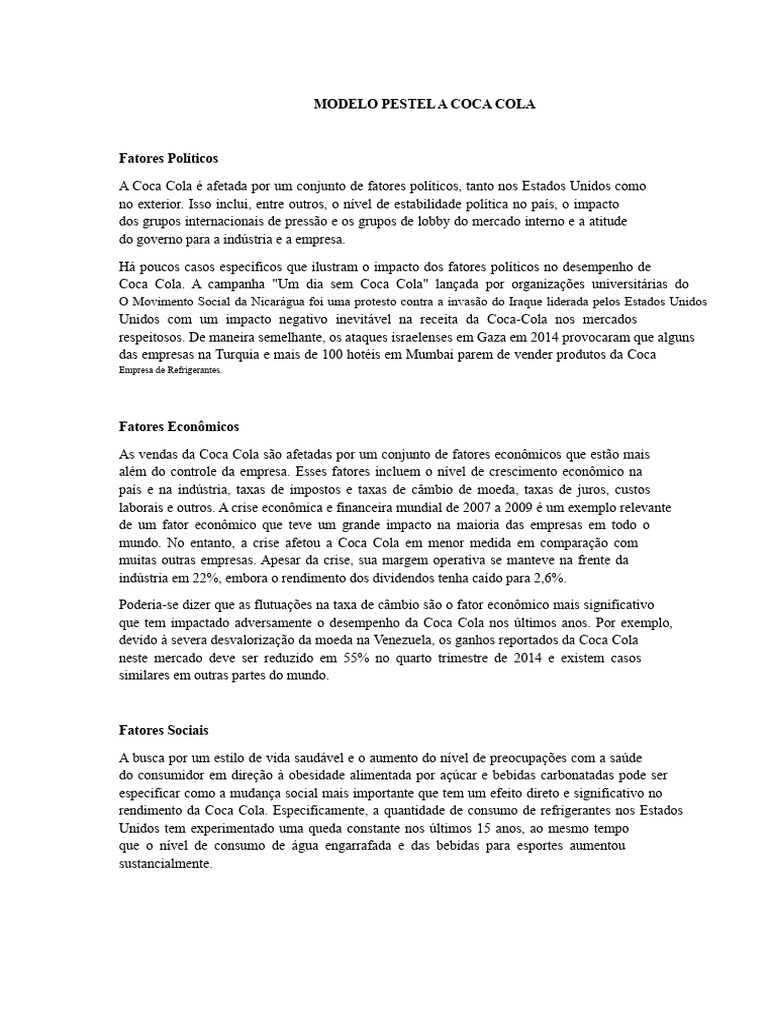 MODELO PESTEL A COCA COLA

Fatores Políticos

A Coca Cola é afetada por um conjunto de fatores políticos, tanto nos Estados Unidos como no exterior. Isso inclui, entre outros, o nível de estabilidade política no país, o impacto dos grupos internacionais de pressão e os grupos de lobby do mercado interno e a atitude do governo para a indústria e a empresa.

Há poucos casos específicos que ilustram o impacto dos fatores políticos no desempenho de Coca Cola. A campanha "Um dia sem Coca Cola" lançada por organizações universitárias do O Movimento Social da Nicarágua foi uma protesto contra a invasão do Iraque liderada pelos Estados Unidos Unidos com um impacto negativo inevitável na receita da Coca-Cola nos mercados respeitosos. De maneira semelhante, os ataques israelenses em Gaza em 2014 provocaram que alguns das empresas na Turquia e mais de 100 hotéis em Mumbai parem de vender produtos da Coca Empresa de Refrigerantes.

Fatores Econômicos

As vendas da Coca Cola são afetadas por um conjunto de fatores econômicos que estão mais além do controle da empresa. Esses fatores incluem o nível de crescimento econômico na país e na indústria, taxas de impostos e taxas de câmbio de moeda, taxas de juros, custos laborais e outros. A crise econômica e financeira mundial de 2007 a 2009 é um exemplo relevante de um fator econômico que teve um grande impacto na maioria das empresas em todo o mundo. No entanto, a crise afetou a Coca Cola em menor medida em comparação com muitas outras empresas. Apesar da crise, sua margem operativa se manteve na frente da indústria em 22%, embora o rendimento dos dividendos tenha caído para 2,6%.

Poderia-se dizer que as flutuações na taxa de câmbio são o fator econômico mais significativo que tem impactado adversamente o desempenho da Coca Cola nos últimos anos. Por exemplo, devido à severa desvalorização da moeda na Venezuela, os ganhos reportados da Coca Cola neste mercado deve ser reduzido em 55% no quarto trimestre de 2014 e existem casos similares em outras partes do mundo.

Fatores Sociais

A busca por um estilo de vida saudável e o aumento do nível de preocupações com a saúde do consumidor em direção à obesidade alimentada por açúcar e bebidas carbonatadas pode ser especificar como a mudança social mais importante que tem um efeito direto e significativo no rendimento da Coca Cola. Especificamente, a quantidade de consumo de refrigerantes nos Estados Unidos tem experimentado uma queda constante nos últimos 15 anos, ao mesmo tempo que o nível de consumo de água engarrafada e das bebidas para esportes aumentou sustancialmente.